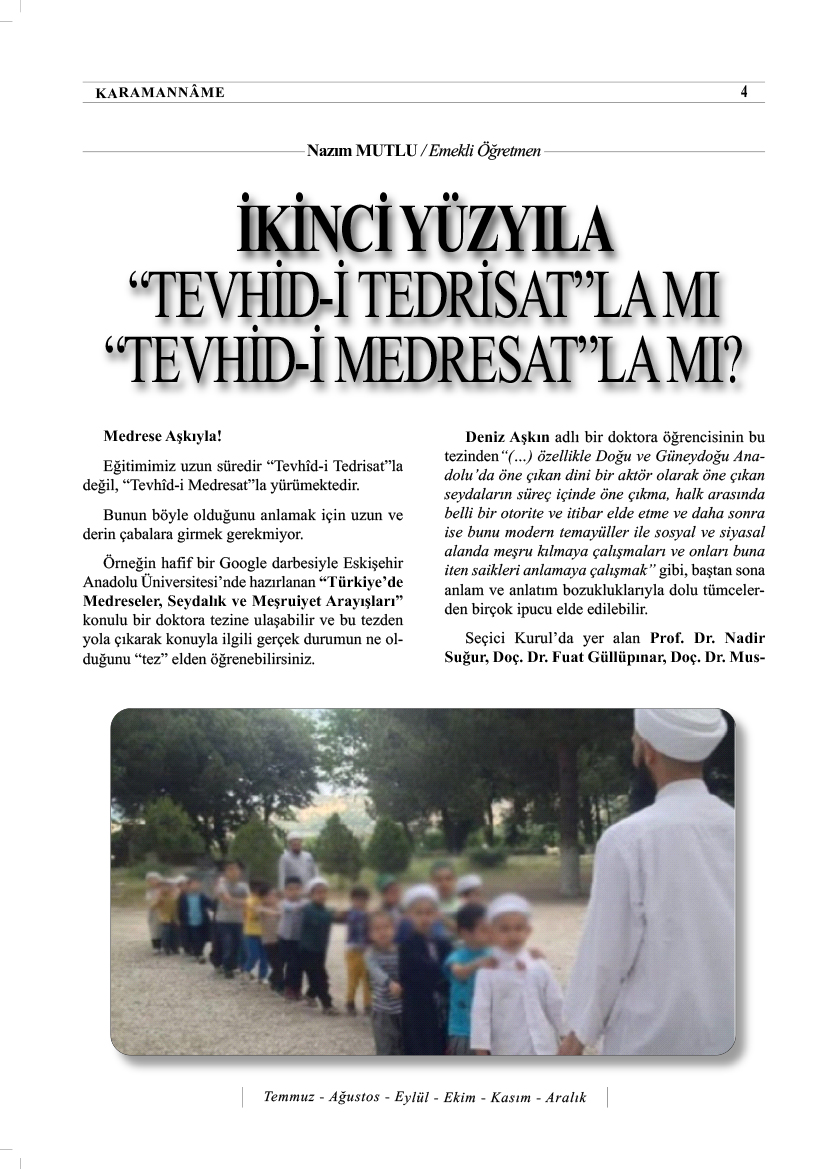 KARAMANNÂME 4

Nazım MUTLU / Emekli Öğretmen

İKİNCİ YÜZYILA “TEVHİD-İ TEDRİSAT”LA MI “TEVHİD-İ MEDRESAT”LA MI?

Medrese Aşkıyla!

Eğitimimiz uzun süredir “Tevhîd-i Tedrisat”la değil, “Tevhîd-i Medresat”la yürümektedir.

Bunun böyle olduğunu anlamak için uzun ve derin çabalara girmek gerekmiyor.

Örneğin hafif bir Google darbesiyle Eskişehir Anadolu Üniversitesi’nde hazırlanan “Türkiye’de Medreseler, Seydalık ve Meşruiyet Arayışları” konulu bir doktora tezine ulaşabilir ve bu tezden yola çıkarak konuyla ilgili gerçek durumun ne olduğunu “tez” elden öğrenebilirsiniz.

Deniz Aşkın adlı bir doktora öğrencisinin bu tezinden “(...) özellikle Doğu ve Güneydoğu Anadolu’da öne çıkan dini bir aktör olarak öne çıkan seydaların süreç içinde öne çıkma, halk arasında belli bir otorite ve itibar elde etme ve daha sonra ise bunu modern temayüller ile sosyal ve siyasal alanda meşru kılmaya çalışmaları ve onları buna iten saikleri anlamaya çalışmak” gibi, baştan sona anlam ve anlatım bozukluklarıyla dolu tümcelerden birçok ipucu elde edilebilir.

Seçici Kurul’da yer alan Prof. Dr. Nadir Suğur, Doç. Dr. Fuat Güllüpınar, Doç. Dr. Mus-

Temmuz - Ağustos - Eylül - Ekim - Kasım - Aralık